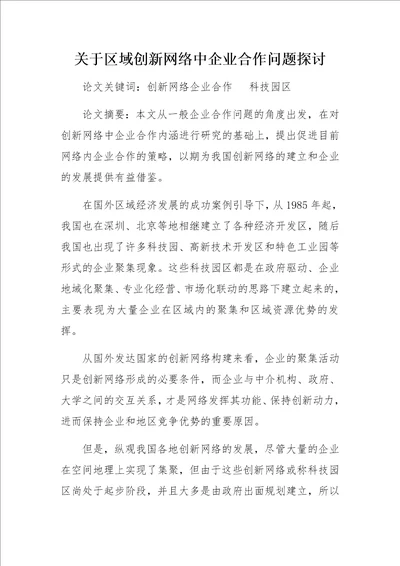 关于区域创新网络中企业合作问题探讨

论文关键词：创新网络企业合作　科技园区

论文摘要：本文从一般企业合作问题的角度出发，在对创新网络中企业合作内涵进行研究的基础上，提出促进目前网络内企业合作的策略，以期为我国创新网络的建立和企业的发展提供有益借鉴。

在国外区域经济发展的成功案例引导下，从1985年起，我国也在深圳、北京等地相继建立了各种经济开发区，随后我国也出现了许多科技园、高新技术开发区和特色工业园等形式的企业聚集现象。这些科技园区都是在政府驱动、企业地域化聚集、专业化经营、市场化联动的思路下建立起来的，主要表现为大量企业在区域内的聚集和区域资源优势的发挥。

从国外发达国家的创新网络构建来看，企业的聚集活动只是创新网络形成的必要条件，而企业与中介机构、政府、大学之间的交互关系，才是网络发挥其功能、保持创新动力，进而保持企业和地区竞争优势的重要原因。

但是，纵观我国各地创新网络的发展，尽管大量的企业在空间地理上实现了集聚，但由于这些创新网络或称科技园区尚处于起步阶段，并且大多是由政府出面规划建立，所以